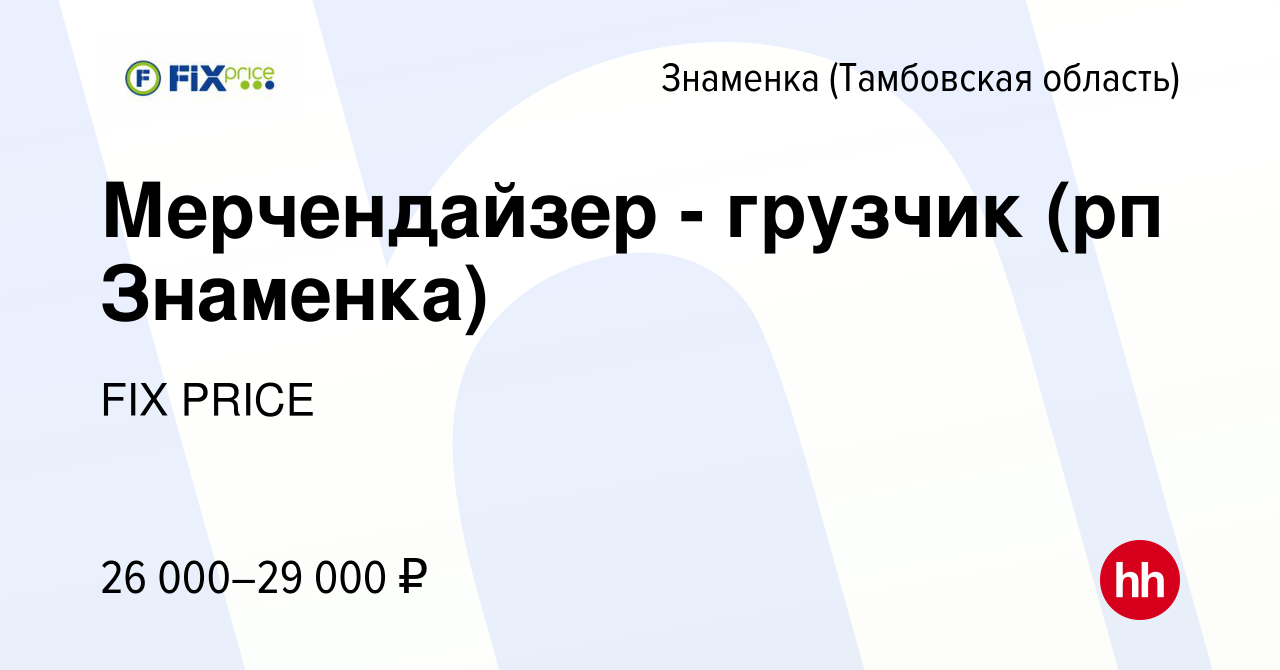 F FIX price

Знаменка (Тамбовская область)

Мерчендайзер - грузчик (рп Знаменка)

FIX PRICE

26 000–29 000 ₽

hh